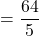 $= \frac{64}{5}$